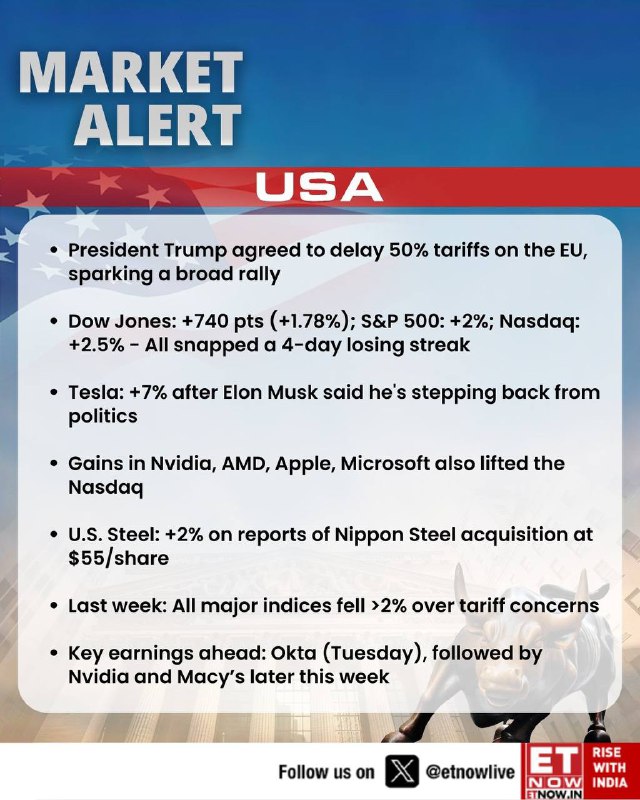 MARKET ALERT

USA

• President Trump agreed to delay 50% tariffs on the EU, sparking a broad rally

• Dow Jones: +740 pts (+1.78%); S&P 500: +2%; Nasdaq: +2.5% - All snapped a 4-day losing streak

• Tesla: +7% after Elon Musk said he's stepping back from politics

• Gains in Nvidia, AMD, Apple, Microsoft also lifted the Nasdaq

• U.S. Steel: +2% on reports of Nippon Steel acquisition at $55/share

• Last week: All major indices fell >2% over tariff concerns

• Key earnings ahead: Okta (Tuesday), followed by Nvidia and Macy's later this week

Follow us on @etnowlive

ET NOW
ETNOW.IN
RISE WITH INDIA